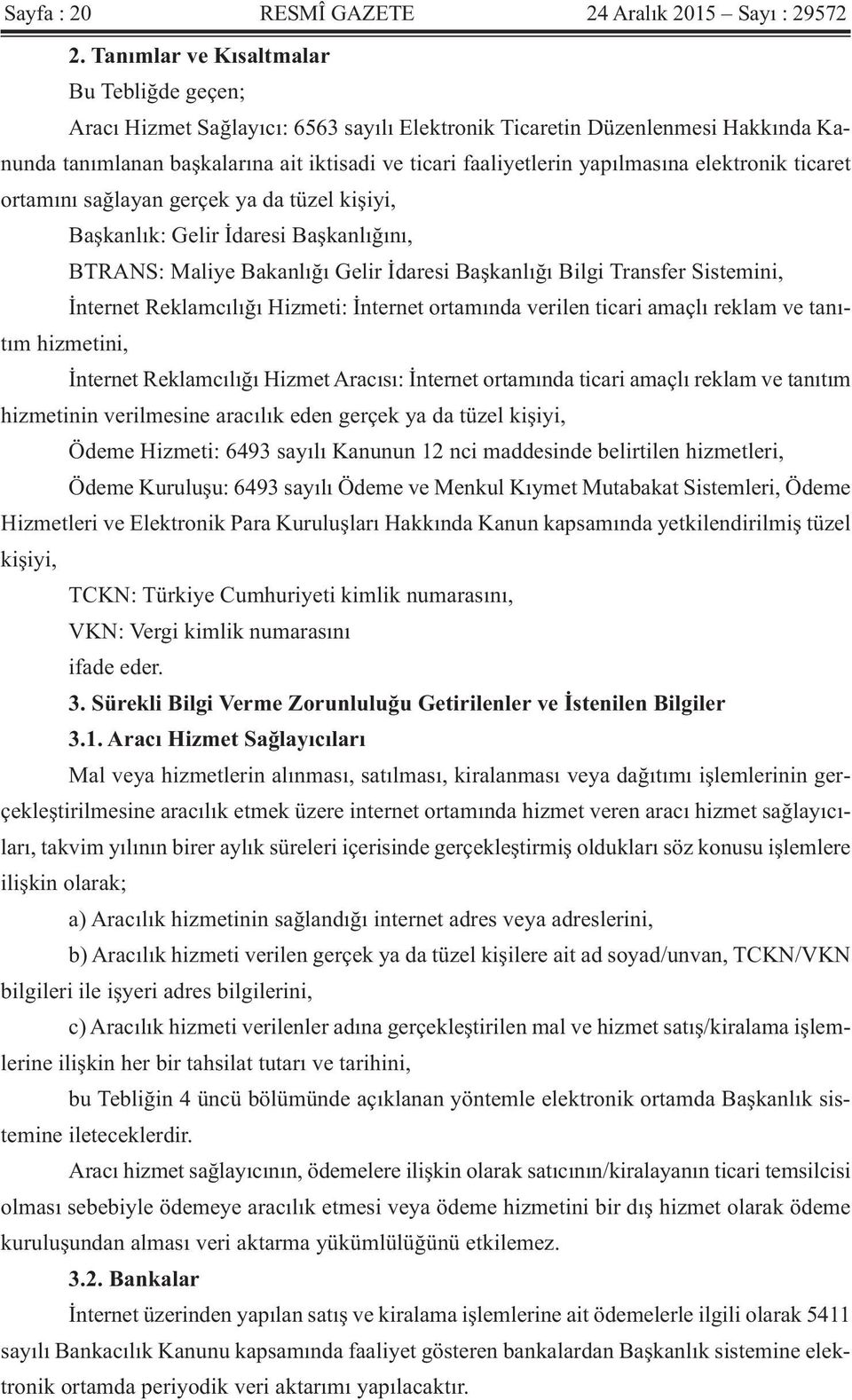 Sayfa : 20 RESMÎ GAZETE 24 Aralık 2015 – Sayı : 29572

2. Tanımlar ve Kısaltmalar

Bu Tebliğde geçen;

Aracı Hizmet Sağlayıcı: 6563 sayılı Elektronik Ticaretin Düzenlenmesi Hakkında Kanunda tanımlanan başkalarına ait iktisadi ve ticari faaliyetlerin yapılmasına elektronik ticaret ortamını sağlayan gerçek ya da tüzel kişiyi,

Başkanlık: Gelir İdaresi Başkanlığını,

BTRANS: Maliye Bakanlığı Gelir İdaresi Başkanlığı Bilgi Transfer Sistemini,

İnternet Reklamcılığı Hizmeti: İnternet ortamında verilen ticari amaçlı reklam ve tanıtım hizmetini,

İnternet Reklamcılığı Hizmet Aracısı: İnternet ortamında ticari amaçlı reklam ve tanıtım hizmetinin verilmesine aracılık eden gerçek ya da tüzel kişiyi,

Ödeme Hizmeti: 6493 sayılı Kanunun 12 nci maddesinde belirtilen hizmetleri,

Ödeme Kuruluşu: 6493 sayılı Ödeme ve Menkul Kıymet Mutabakat Sistemleri, Ödeme Hizmetleri ve Elektronik Para Kuruluşları Hakkında Kanun kapsamında yetkilendirilmiş tüzel kişiyi,

TCKN: Türkiye Cumhuriyeti kimlik numarasını,

VKN: Vergi kimlik numarasını

ifade eder.

3. Sürekli Bilgi Verme Zorunluluğu Getirilenler ve İstenilen Bilgiler

3.1. Aracı Hizmet Sağlayıcıları

Mal veya hizmetlerin alınması, satılması, kiralanması veya dağıtımı işlemlerinin gerçekleştirilmesine aracılık etmek üzere internet ortamında hizmet veren aracı hizmet sağlayıcıları, takvim yılının birer aylık süreleri içerisinde gerçekleştirmiş oldukları söz konusu işlemlere ilişkin olarak;

a) Aracılık hizmetinin sağlandığı internet adres veya adreslerini,

b) Aracılık hizmeti verilen gerçek ya da tüzel kişilere ait ad soyad/unvan, TCKN/VKN bilgileri ile işyeri adres bilgilerini,

c) Aracılık hizmeti verilenler adına gerçekleştirilen mal ve hizmet satış/kiralama işlemlerine ilişkin her bir tahsilat tutarı ve tarihini,

bu Tebliğin 4 üncü bölümünde açıklanan yöntemle elektronik ortamda Başkanlık sistemine ileteceklerdir.

Aracı hizmet sağlayıcının, ödemelere ilişkin olarak satıcının/kiralayanın ticari temsilcisi olması sebebiyle ödemeye aracılık etmesi veya ödeme hizmetini bir dış hizmet olarak ödeme kuruluşundan alması veri aktarma yükümlülüğünü etkilemez.

3.2. Bankalar

İnternet üzerinden yapılan satış ve kiralama işlemlerine ait ödemelerle ilgili olarak 5411 sayılı Bankacılık Kanunu kapsamında faaliyet gösteren bankalardan Başkanlık sistemine elektronik ortamda periyodik veri aktarımı yapılacaktır.